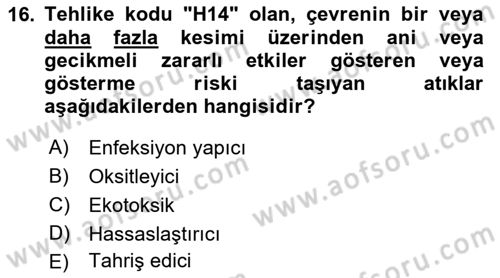 16. Tehlike kodu "H14" olan, çevrenin bir veya daha fazla kesimi üzerinden ani veya gecikmeli zararlı etkiler gösteren veya gösterme riski taşıyan atıklar aşağıdakilerden hangisidir?

A) Enfeksiyon yapıcı
B) Oksitleyici
C) Ekotoksik
D) Hassaslaştırıcı
E) Tahriş edici

www.aofsoru.com